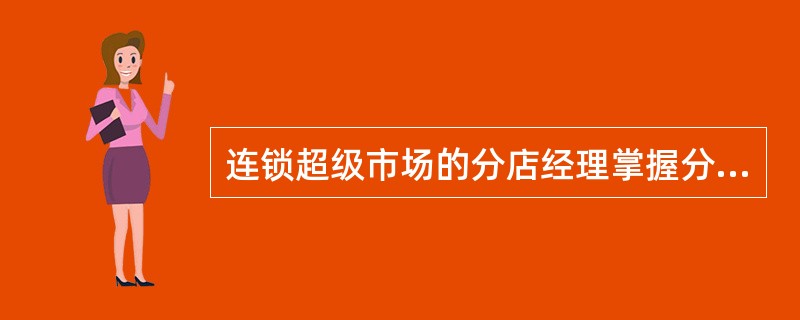 连锁超级市场的分店经理掌握分...